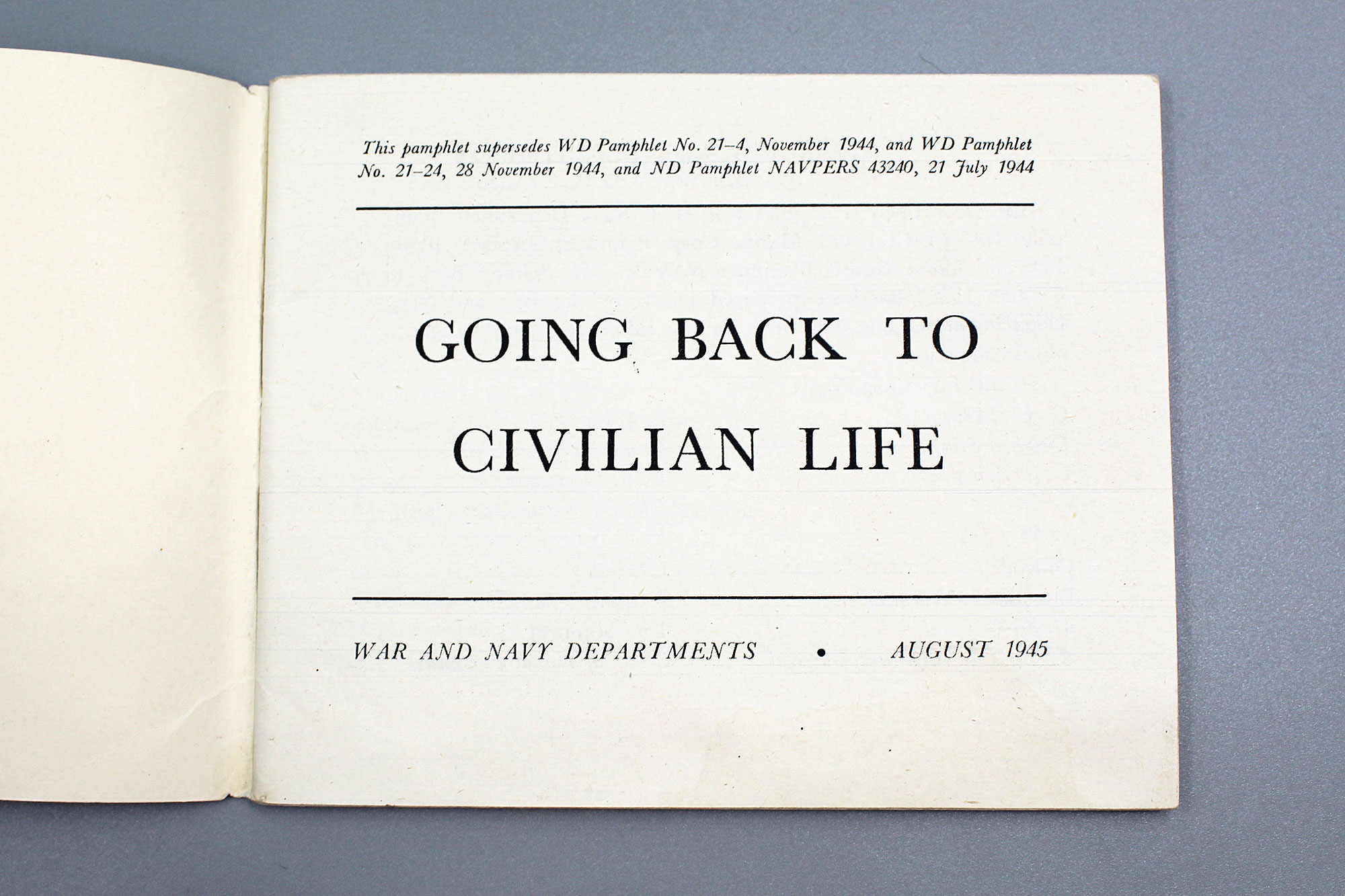 This pamphlet supersedes WD Pamphlet No. 21–4, November 1944, and WD Pamphlet No. 21–24, 28 November 1944, and ND Pamphlet NAVPERS 43240, 21 July 1944

GOING BACK TO CIVILIAN LIFE

WAR AND NAVY DEPARTMENTS • AUGUST 1945